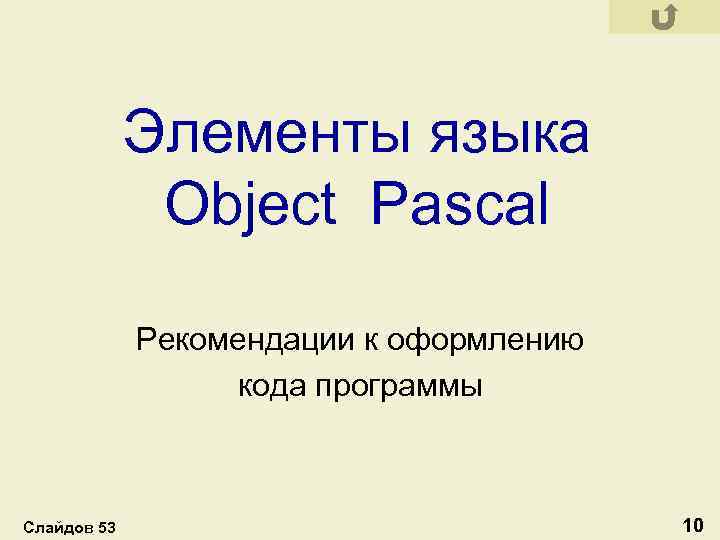 Элементы языка Object Pascal

Рекомендации к оформлению кода программы

Слайдов 53

10